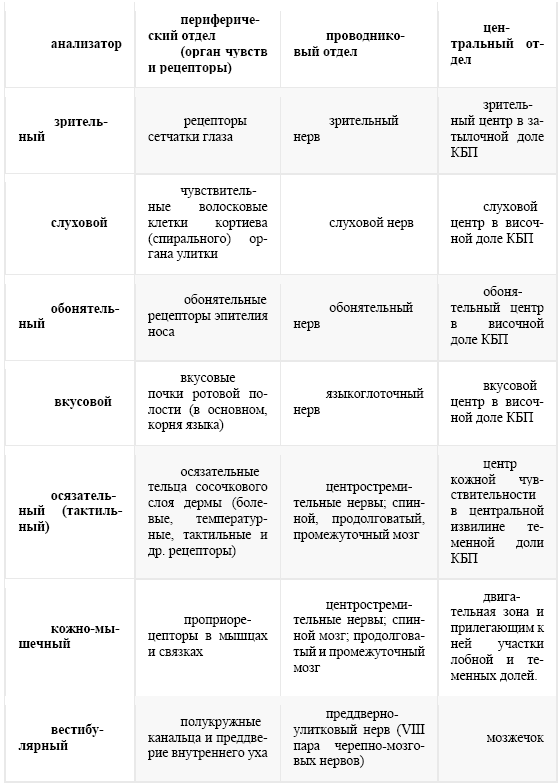 | анализатор | периферический отдел (орган чувств и рецепторы) | проводниковый отдел | центральный отдел |
|---|---|---|---|
| зрительный | рецепторы сетчатки глаза | зрительный нерв | зрительный центр в затылочной доле КБП |
| слуховой | чувствительные волосковые клетки кортиева (спирального) органа улитки | слуховой нерв | слуховой центр в височной доле КБП |
| обонятельный | обонятельные рецепторы эпителия носа | обонятельный нерв | обонятельный центр в височной доле КБП |
| вкусовой | вкусовые почки ротовой полости (в основном, корня языка) | языкоглоточный нерв | вкусовой центр в височной доле КБП |
| осязательный (тактильный) | осязательные тельца сосочкового слоя дермы (болевые, температурные, тактильные и др. рецепторы) | центростремительные нервы; спинной, продолговатый, промежуточный мозг | центр кожной чувствительности в центральной извилине теменной доли КБП |
| кожно-мышечный | проприорецепторы в мышцах и связках | центростремительные нервы; спинной мозг; продолговатый и промежуточный мозг | двигательная зона и прилегающим к ней участки лобной и теменных долей. |
| вестибулярный | полукружные канальца и преддверие внутреннего уха | преддверно-улитковый нерв (VIII пара черепно-мозговых нервов) | мозжечок |